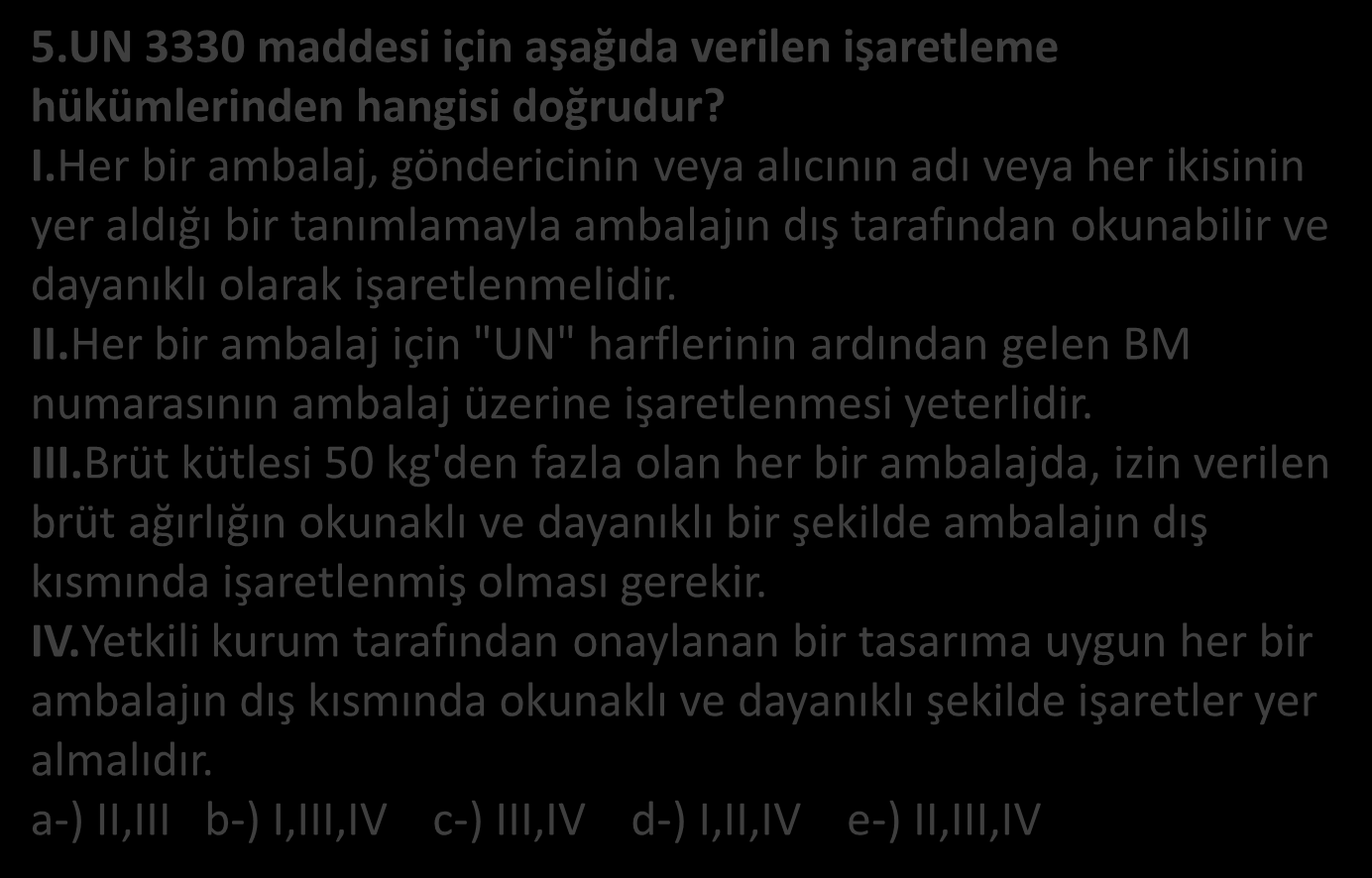 5.UN 3330 maddesi için aşağıda verilen işaretleme hükümlerinden hangisi doğrudur?
I.Her bir ambalaj, göndericinin veya alıcının adı veya her ikisinin yer aldığı bir tanımlamayla ambalajın dış tarafından okunabilir ve dayanıklı olarak işaretlenmelidir.
II.Her bir ambalaj için "UN" harflerinin ardından gelen BM numarasının ambalaj üzerine işaretlenmesi yeterlidir.
III.Brüt kütlesi 50 kg'den fazla olan her bir ambalajda, izin verilen brüt ağırlığın okunaklı ve dayanıklı bir şekilde ambalajın dış kısmında işaretlenmiş olması gerekir.
IV.Yetkili kurum tarafından onaylanan bir tasarıma uygun her bir ambalajın dış kısmında okunaklı ve dayanıklı şekilde işaretler yer almalıdır.
a-) II,III b-) I,III,IV c-) III,IV d-) I,II,IV e-) II,III,IV